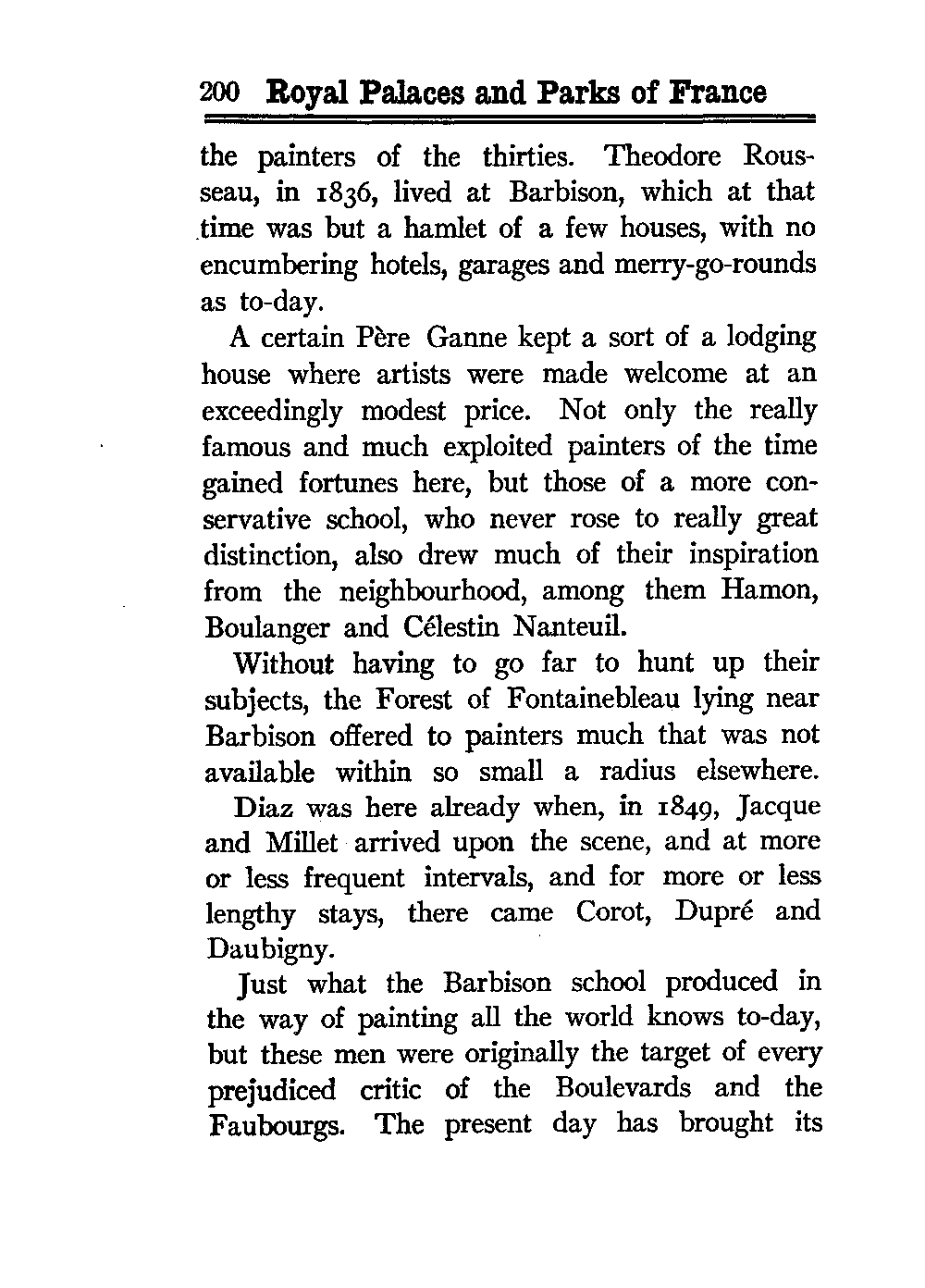 200 Royal Palaces and Parks of France

the painters of the thirties. Theodore Rousseau, in 1836, lived at Barbison, which at that time was but a hamlet of a few houses, with no encumbering hotels, garages and merry-go-rounds as to-day.

A certain Père Ganne kept a sort of a lodging house where artists were made welcome at an exceedingly modest price. Not only the really famous and much exploited painters of the time gained fortunes here, but those of a more conservative school, who never rose to really great distinction, also drew much of their inspiration from the neighbourhood, among them Hamon, Boulanger and Célestin Nanteuil.

Without having to go far to hunt up their subjects, the Forest of Fontainebleau lying near Barbison offered to painters much that was not available within so small a radius elsewhere.

Diaz was here already when, in 1849, Jacque and Millet arrived upon the scene, and at more or less frequent intervals, and for more or less lengthy stays, there came Corot, Dupré and Daubigny.

Just what the Barbison school produced in the way of painting all the world knows to-day, but these men were originally the target of every prejudiced critic of the Boulevards and the Faubourgs. The present day has brought its